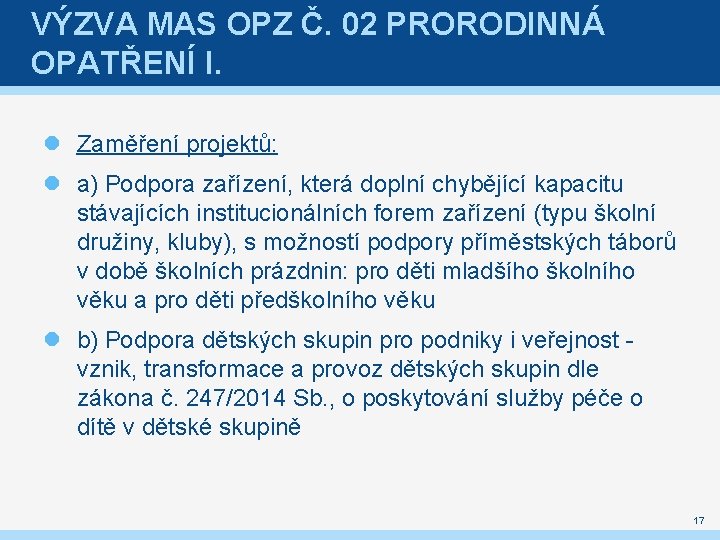 VÝZVA MAS OPZ Č. 02 PRORODINNÁ OPATŘENÍ I.

Zaměření projektů:

a) Podpora zařízení, která doplní chybějící kapacitu stávajících institucionálních forem zařízení (typu školní družiny, kluby), s možností podpory příměstských táborů v době školních prázdnin: pro děti mladšího školního věku a pro děti předškolního věku

b) Podpora dětských skupin pro podniky i veřejnost - vznik, transformace a provoz dětských skupin dle zákona č. 247/2014 Sb., o poskytování služby péče o dítě v dětské skupině

17